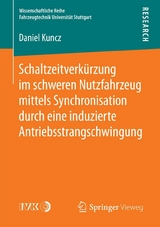 Wissenschaftliche Reihe
Fahrzeugtechnik Universität Stuttgart

RESEARCH

Daniel Kuncz

Schaltzeitverkürzung im schweren Nutzfahrzeug mittels Synchronisation durch eine induzierte Antriebsstrangschwingung

IVK

Springer Vieweg